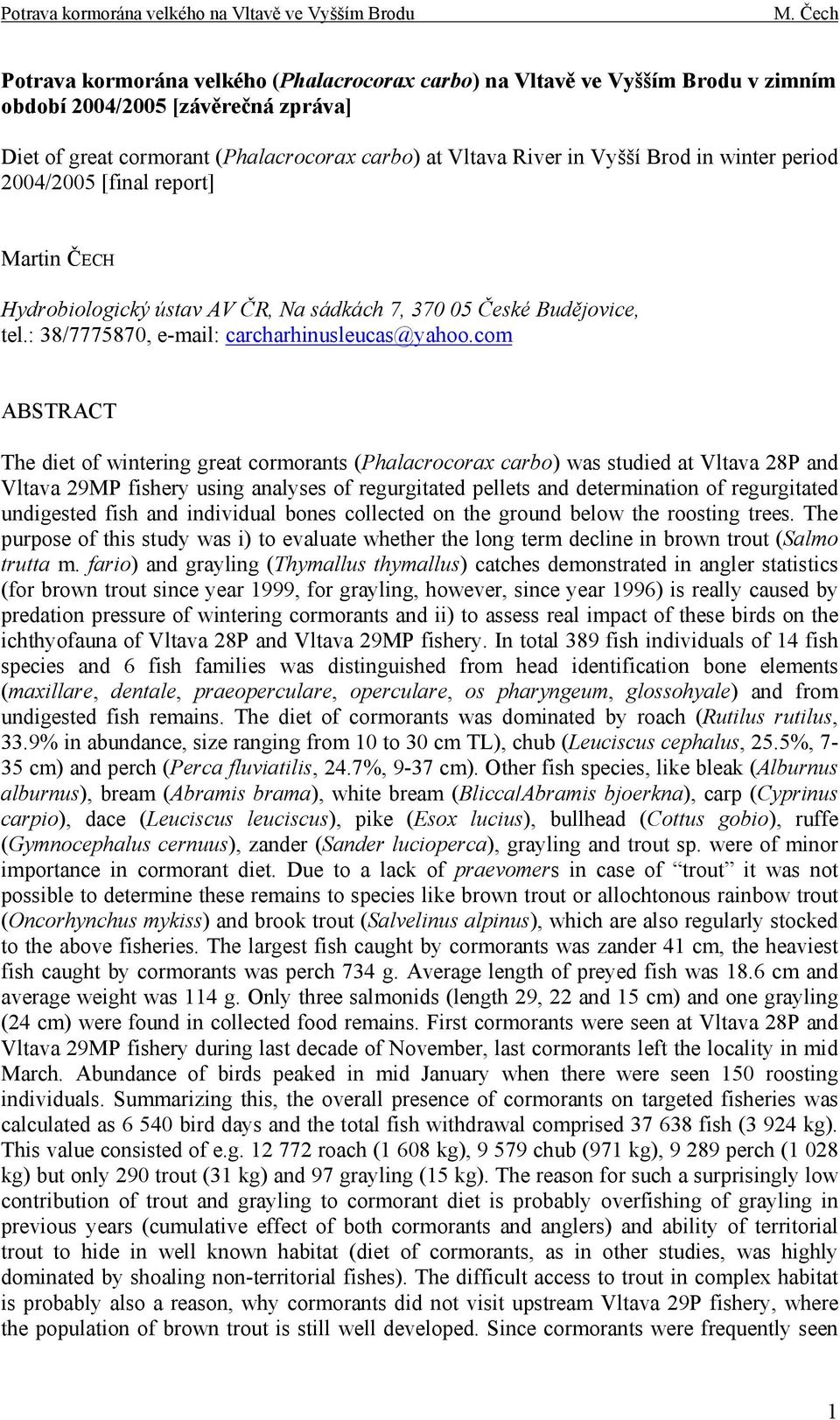 Potrava kormorána velkého na Vltavě ve Vyšším Brodu M. Čech

Potrava kormorána velkého (Phalacrocorax carbo) na Vltavě ve Vyšším Brodu v zimním období 2004/2005 [závěrečná zpráva]

Diet of great cormorant (Phalacrocorax carbo) at Vltava River in Vyšší Brod in winter period 2004/2005 [final report]

Martin ČECH

Hydrobiologický ústav AV ČR, Na sádkách 7, 370 05 České Budějovice, tel.: 38/7775870, e-mail: carcharhinusleucas@yahoo.com

ABSTRACT

The diet of wintering great cormorants (Phalacrocorax carbo) was studied at Vltava 28P and Vltava 29MP fishery using analyses of regurgitated pellets and determination of regurgitated undigested fish and individual bones collected on the ground below the roosting trees. The purpose of this study was i) to evaluate whether the long term decline in brown trout (Salmo trutta m. fario) and grayling (Thymallus thymallus) catches demonstrated in angler statistics (for brown trout since year 1999, for grayling, however, since year 1996) is really caused by predation pressure of wintering cormorants and ii) to assess real impact of these birds on the ichthyofauna of Vltava 28P and Vltava 29MP fishery. In total 389 fish individuals of 14 fish species and 6 fish families was distinguished from head identification bone elements (maxillare, dentale, praeoperculare, operculare, os pharyngeum, glossohyale) and from undigested fish remains. The diet of cormorants was dominated by roach (Rutilus rutilus, 33.9% in abundance, size ranging from 10 to 30 cm TL), chub (Leuciscus cephalus, 25.5%, 7-35 cm) and perch (Perca fluviatilis, 24.7%, 9-37 cm). Other fish species, like bleak (Alburnus alburnus), bream (Abramis brama), white bream (Blicca/Abramis bjoerkna), carp (Cyprinus carpio), dace (Leuciscus leuciscus), pike (Esox lucius), bullhead (Cottus gobio), ruffe (Gymnocephalus cernuus), zander (Sander lucioperca), grayling and trout sp. were of minor importance in cormorant diet. Due to a lack of praevomers in case of “trout” it was not possible to determine these remains to species like brown trout or allochtonous rainbow trout (Oncorhynchus mykiss) and brook trout (Salvelinus alpinus), which are also regularly stocked to the above fisheries. The largest fish caught by cormorants was zander 41 cm, the heaviest fish caught by cormorants was perch 734 g. Average length of preyed fish was 18.6 cm and average weight was 114 g. Only three salmonids (length 29, 22 and 15 cm) and one grayling (24 cm) were found in collected food remains. First cormorants were seen at Vltava 28P and Vltava 29MP fishery during last decade of November, last cormorants left the locality in mid March. Abundance of birds peaked in mid January when there were seen 150 roosting individuals. Summarizing this, the overall presence of cormorants on targeted fisheries was calculated as 6 540 bird days and the total fish withdrawal comprised 37 638 fish (3 924 kg). This value consisted of e.g. 12 772 roach (1 608 kg), 9 579 chub (971 kg), 9 289 perch (1 028 kg) but only 290 trout (31 kg) and 97 grayling (15 kg). The reason for such a surprisingly low contribution of trout and grayling to cormorant diet is probably overfishing of grayling in previous years (cumulative effect of both cormorants and anglers) and ability of territorial trout to hide in well known habitat (diet of cormorants, as in other studies, was highly dominated by shoaling non-territorial fishes). The difficult access to trout in complex habitat is probably also a reason, why cormorants did not visit upstream Vltava 29P fishery, where the population of brown trout is still well developed. Since cormorants were frequently seen

1